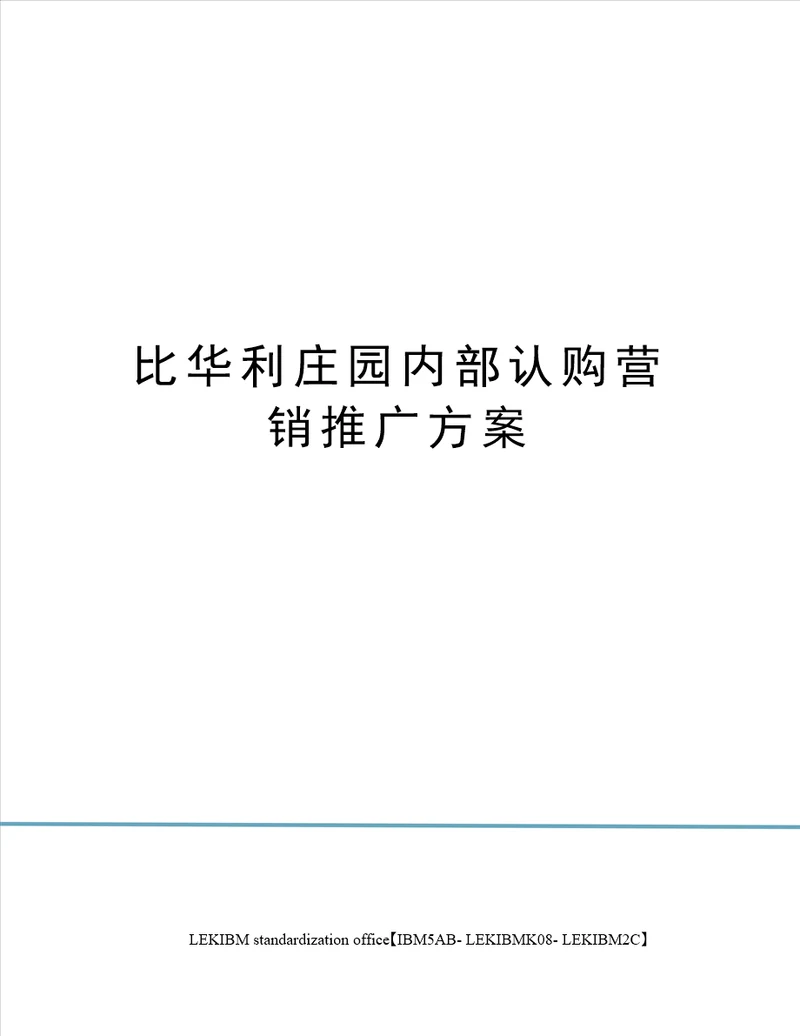 比华利庄园内部认购营销推广方案

LEKIBM standardization office【IBM5AB- LEKIBMK08- LEKIBM2C】